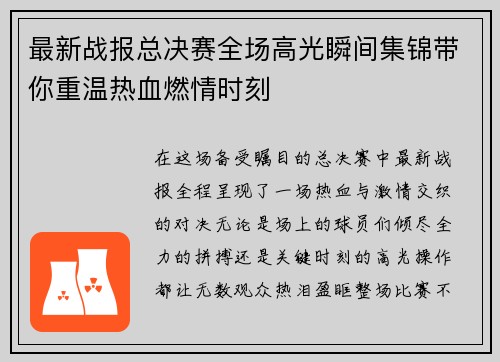 最新战报总决赛全场高光瞬间集锦带你重温热血燃情时刻

在这场备受瞩目的总决赛中最新战报全程呈现了一场热血与激情交织的对决无论是场上的球员们倾尽全力的拼搏还是关键时刻的高光操作都让无数观众热泪盈眶整场比赛不